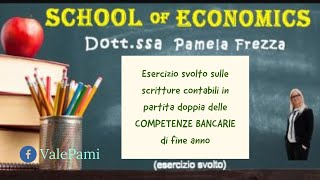 SCHOOL OF ECONOMICS
Dott.ssa Pamela Frezza

Esercizio svolto sulle scritture contabili in partita doppia delle COMPETENZE BANCARIE di fine anno

ValePami

(esercizio svolto)